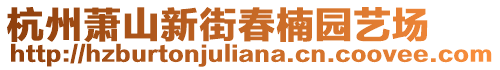 杭州萧山新街春楠园艺场
http://hzburtonjuliana.cn.coovee.com